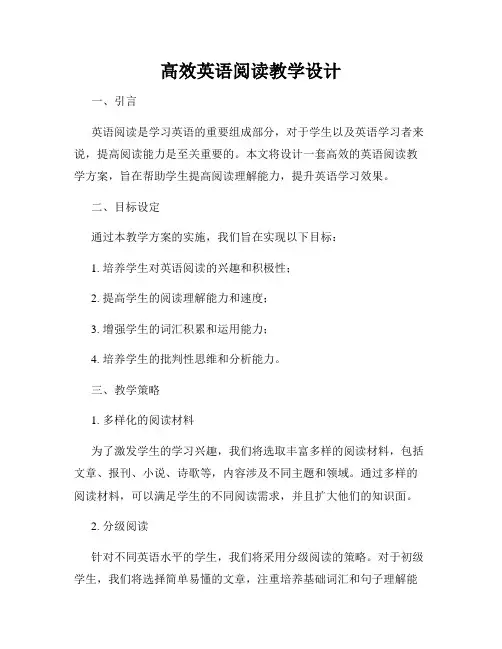 高效英语阅读教学设计

一、引言

英语阅读是学习英语的重要组成部分，对于学生以及英语学习者来说，提高阅读能力是至关重要的。本文将设计一套高效的英语阅读教学方案，旨在帮助学生提高阅读理解能力，提升英语学习效果。

二、目标设定

通过本教学方案的实施，我们旨在实现以下目标：

1. 培养学生对英语阅读的兴趣和积极性；

2. 提高学生的阅读理解能力和速度；

3. 增强学生的词汇积累和运用能力；

4. 培养学生的批判性思维和分析能力。

三、教学策略

1. 多样化的阅读材料

为了激发学生的学习兴趣，我们将选取丰富多样的阅读材料，包括文章、报刊、小说、诗歌等，内容涉及不同主题和领域。通过多样的阅读材料，可以满足学生的不同阅读需求，并且扩大他们的知识面。

2. 分级阅读

针对不同英语水平的学生，我们将采用分级阅读的策略。对于初级学生，我们将选择简单易懂的文章，注重培养基础词汇和句子理解能